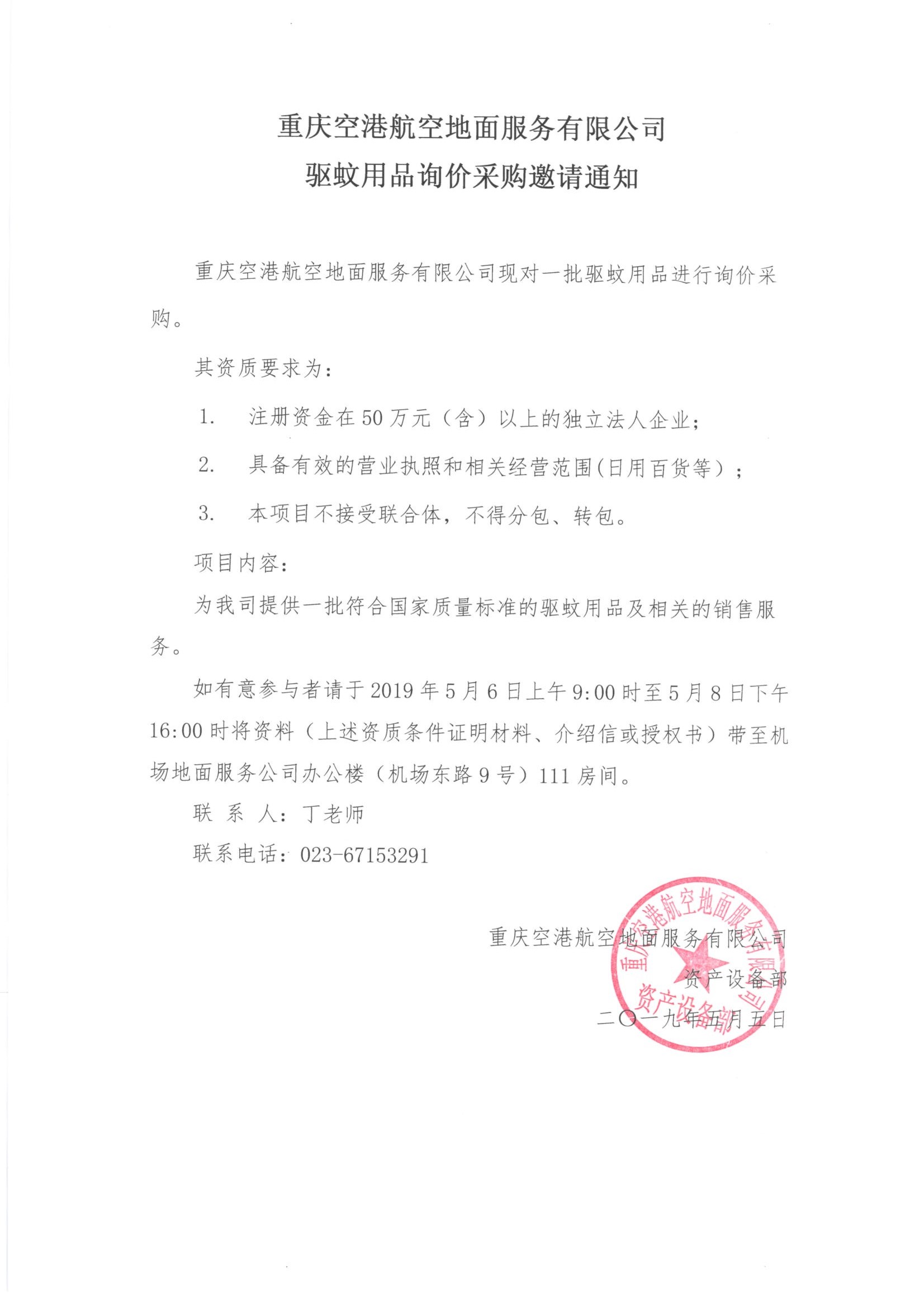 重庆空港航空地面服务有限公司
驱蚊用品询价采购邀请通知

重庆空港航空地面服务有限公司现对一批驱蚊用品进行询价采购。

其资质要求为：

1. 注册资金在50万元（含）以上的独立法人企业；

2. 具备有效的营业执照和相关经营范围(日用百货等）；

3. 本项目不接受联合体，不得分包、转包。

项目内容：

为我司提供一批符合国家质量标准的驱蚊用品及相关的销售服务。

如有意参与者请于2019年5月6日上午9:00时至5月8日下午16:00时将资料（上述资质条件证明材料、介绍信或授权书）带至机场地面服务公司办公楼（机场东路9号）111房间。

联 系 人：丁老师

联系电话：023-67153291

重庆空港航空地面服务有限公司
资产设备部
二〇一九年五月五日

重庆空港航空地面服务有限公司
资产设备部